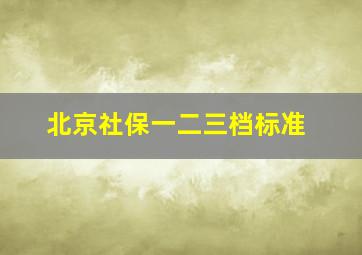 北京社保一二三档标准